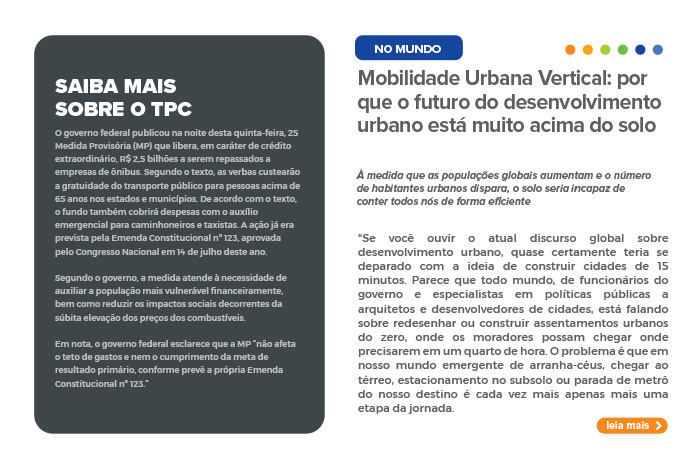 SAIBA MAIS SOBRE O TPC

O governo federal publicou na noite desta quinta-feira, 25 Medida Provisória (MP) que libera, em caráter de crédito extraordinário, R$ 2,5 bilhões a serem repassados a empresas de ônibus. Segundo o texto, as verbas custearão a gratuidade do transporte público para pessoas acima de 65 anos nos estados e municípios. De acordo com o texto, o fundo também cobrirá despesas com o auxílio emergencial para caminhoneiros e taxistas. A ação já era prevista pela Emenda Constitucional nº 123, aprovada pelo Congresso Nacional em 14 de julho deste ano.

Segundo o governo, a medida atende à necessidade de auxiliar a população mais vulnerável financeiramente, bem como reduzir os impactos sociais decorrentes da súbita elevação dos preços dos combustíveis.

Em nota, o governo federal esclarece que a MP "não afeta o teto de gastos e nem o cumprimento da meta de resultado primário, conforme prevê a própria Emenda Constitucional nº 123."

NO MUNDO

Mobilidade Urbana Vertical: por que o futuro do desenvolvimento urbano está muito acima do solo

À medida que as populações globais aumentam e o número de habitantes urbanos dispara, o solo seria incapaz de conter todos nós de forma eficiente

"Se você ouvir o atual discurso global sobre desenvolvimento urbano, quase certamente teria se deparado com a ideia de construir cidades de 15 minutos. Parece que todo mundo, de funcionários do governo e especialistas em políticas públicas a arquitetos e desenvolvedores de cidades, está falando sobre redesenhar ou construir assentamentos urbanos do zero, onde os moradores possam chegar onde precisarem em um quarto de hora. O problema é que em nosso mundo emergente de arranha-céus, chegar ao térreo, estacionamento no subsolo ou parada de metrô do nosso destino é cada vez mais apenas mais uma etapa da jornada.

leia mais